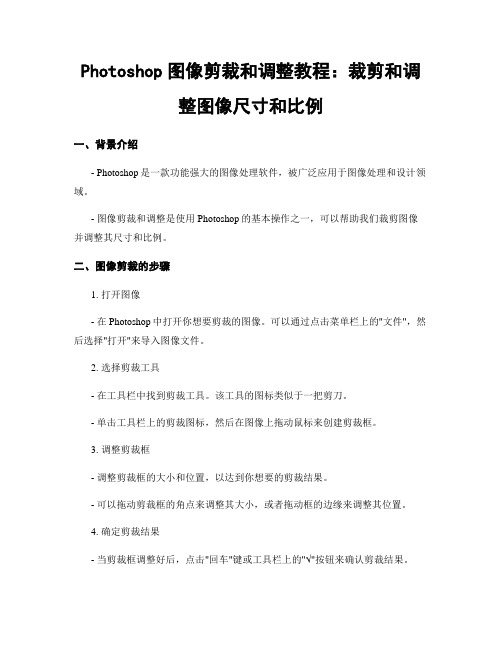 Photoshop 图像剪裁和调整教程：裁剪和调整图像尺寸和比例

一、背景介绍

- Photoshop 是一款功能强大的图像处理软件，被广泛应用于图像处理和设计领域。

- 图像剪裁和调整是使用 Photoshop 的基本操作之一，可以帮助我们裁剪图像并调整其尺寸和比例。

二、图像剪裁的步骤

1. 打开图像

- 在 Photoshop 中打开你想要剪裁的图像。可以通过点击菜单栏上的"文件"，然后选择"打开"来导入图像文件。

2. 选择剪裁工具

- 在工具栏中找到剪裁工具。该工具的图标类似于一把剪刀。

- 单击工具栏上的剪裁图标，然后在图像上拖动鼠标来创建剪裁框。

3. 调整剪裁框

- 调整剪裁框的大小和位置，以达到你想要的剪裁结果。

- 可以拖动剪裁框的角点来调整其大小，或者拖动框的边缘来调整其位置。

4. 确定剪裁结果

- 当剪裁框调整好后，点击"回车"键或工具栏上的"√"按钮来确认剪裁结果。